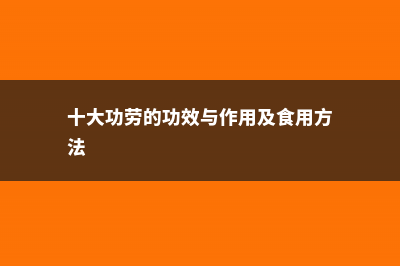 十大功劳的功效与作用及食用方法